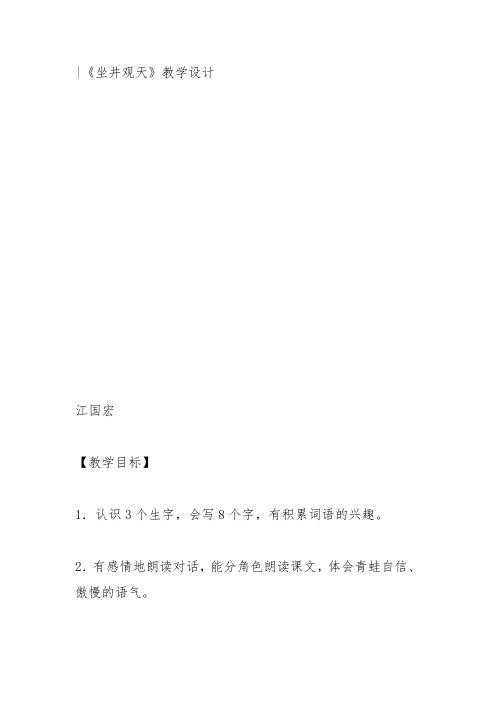 |《坐井观天》教学设计

江国宏

【教学目标】

1. 认识3个生字，会写8个字，有积累词语的兴趣。

2. 有感情地朗读对话，能分角色朗读课文，体会青蛙自信、傲慢的语气。